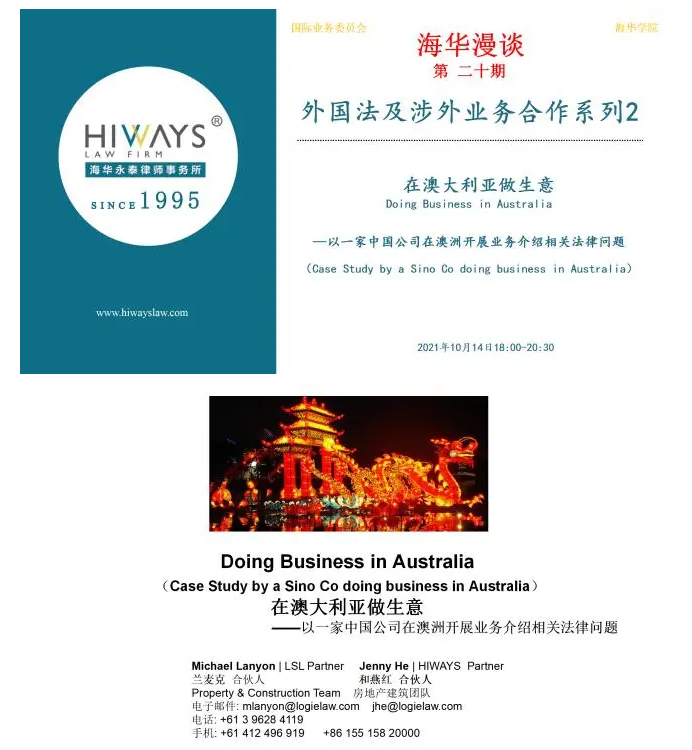 HIWAYS®
LAW FIRM
海华永泰律师事务所
SINCE 1995

www.hiwayslaw.com

国际业务委员会

海华学院

海华漫谈
第 二十期

外国法及涉外业务合作系列2

在澳大利亚做生意
Doing Business in Australia

—以一家中国公司在澳洲开展业务介绍相关法律问题

(Case Study by a Sino Co doing business in Australia)

2021年10月14日18:00-20:30

Doing Business in Australia
（Case Study by a Sino Co doing business in Australia）
在澳大利亚做生意
——以一家中国公司在澳洲开展业务介绍相关法律问题

Michael Lanyon | LSL Partner　Jenny He | HIWAYS Partner
兰麦克 合伙人　和燕红 合伙人
Property & Construction Team　房地产建筑团队
电子邮件: mlanyon@logielaw.com　jhe@logielaw.com
电话: +61 3 9628 4119
手机: +61 412 496 919　+86 155 158 20000